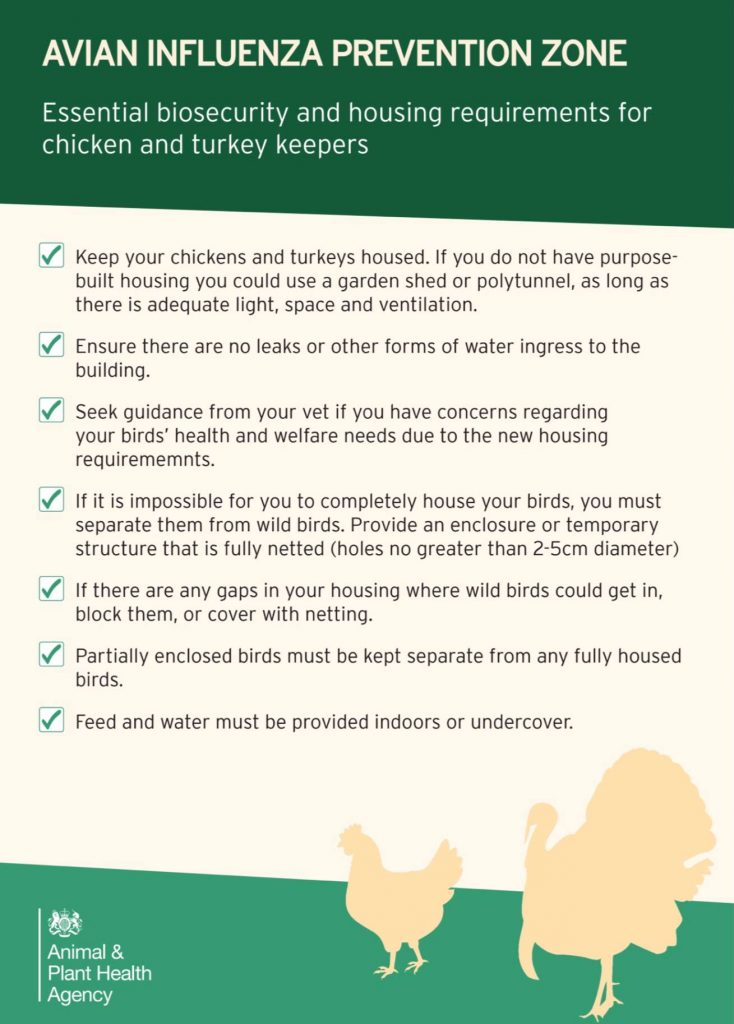 AVIAN INFLUENZA PREVENTION ZONE

Essential biosecurity and housing requirements for chicken and turkey keepers

Keep your chickens and turkeys housed. If you do not have purpose-built housing you could use a garden shed or polytunnel, as long as there is adequate light, space and ventilation.

Ensure there are no leaks or other forms of water ingress to the building.

Seek guidance from your vet if you have concerns regarding your birds' health and welfare needs due to the new housing requirememnts.

If it is impossible for you to completely house your birds, you must separate them from wild birds. Provide an enclosure or temporary structure that is fully netted (holes no greater than 2-5cm diameter)

If there are any gaps in your housing where wild birds could get in, block them, or cover with netting.

Partially enclosed birds must be kept separate from any fully housed birds.

Feed and water must be provided indoors or undercover.

Animal & Plant Health Agency